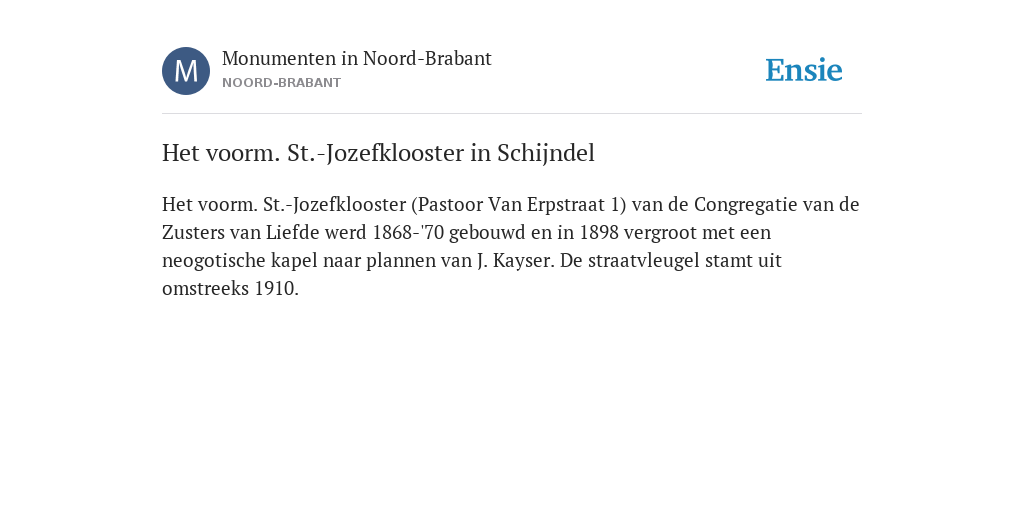 M

Monumenten in Noord-Brabant
NOORD-BRABANT

Ensie

Het voorm. St.-Jozefklooster in Schijndel

Het voorm. St.-Jozefklooster (Pastoor Van Erpstraat 1) van de Congregatie van de Zusters van Liefde werd 1868-'70 gebouwd en in 1898 vergroot met een neogotische kapel naar plannen van J. Kayser. De straatvleugel stamt uit omstreeks 1910.